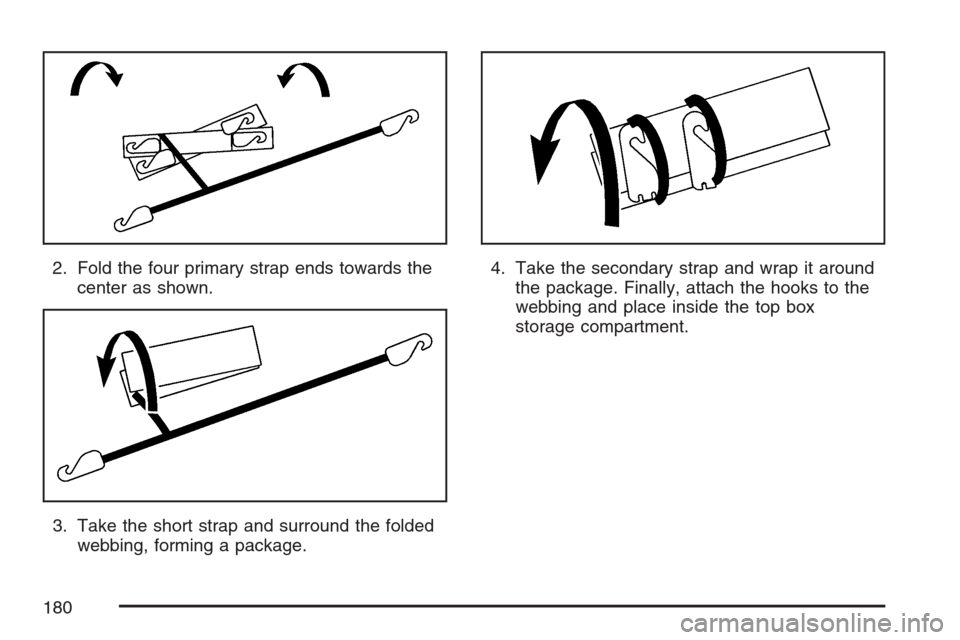 2. Fold the four primary strap ends towards the center as shown.

3. Take the short strap and surround the folded webbing, forming a package.

4. Take the secondary strap and wrap it around the package. Finally, attach the hooks to the webbing and place inside the top box storage compartment.

180

carmanualsonline.info